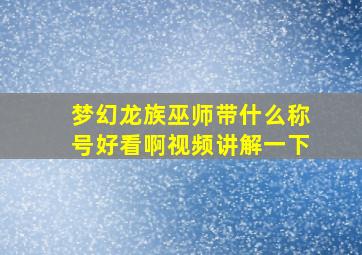 梦幻龙族巫师带什么称号好看啊视频讲解一下